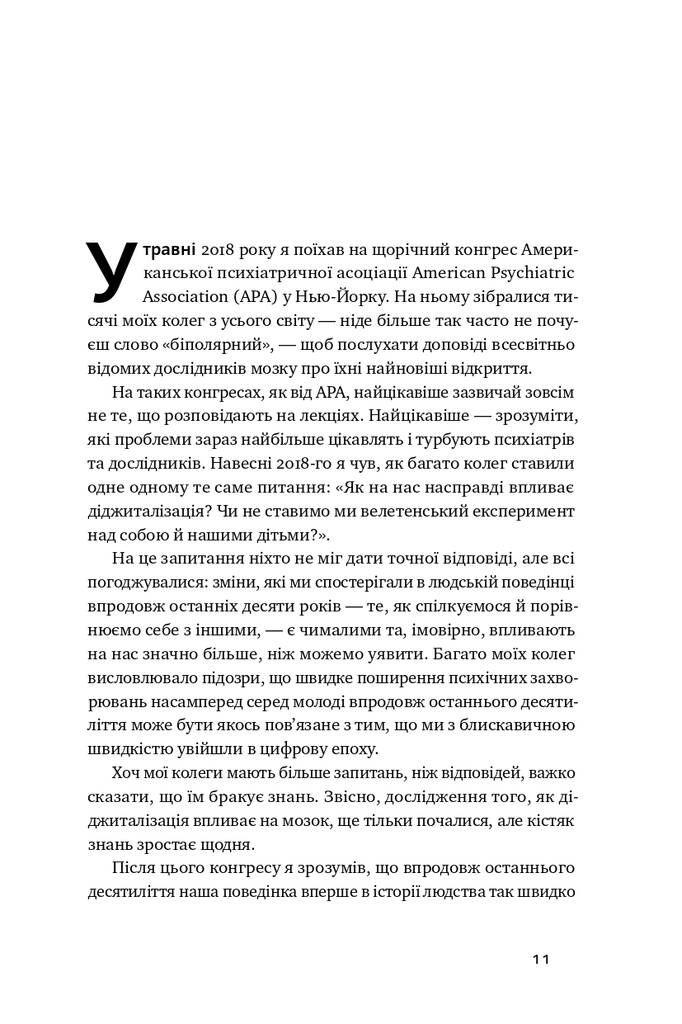 У травні 2018 року я поїхав на щорічний конгрес Американської психіатричної асоціації American Psychiatric Association (APA) у Нью-Йорку. На ньому зібралися тисячі моїх колег з усього світу — ніде більше так часто не почуєш слово «біполярний», — щоб послухати доповіді всесвітньо відомих дослідників мозку про їхні найновіші відкриття.

На таких конгресах, як від APA, найцікавіше зазвичай зовсім не те, що розповідають на лекціях. Найцікавіше — зрозуміти, які проблеми зараз найбільше цікавлять і турбують психіатрів та дослідників. Навесні 2018-го я чув, як багато колег ставили одне одному те саме питання: «Як на нас насправді впливає діджиталізація? Чи не ставимо ми велетенський експеримент над собою й нашими дітьми?».

На це запитання ніхто не міг дати точної відповіді, але всі погоджувалися: зміни, які ми спостерігали в людській поведінці впродовж останніх десяти років — те, як спілкуємося й порівнюємо себе з іншими, — є чималими та, імовірно, впливають на нас значно більше, ніж можемо уявити. Багато моїх колег висловлювало підозри, що швидке поширення психічних захворювань насамперед серед молоді впродовж останнього десятиліття може бути якось пов'язане з тим, що ми з блискавичною швидкістю увійшли в цифрову епоху.

Хоч мої колеги мають більше запитань, ніж відповідей, важко сказати, що їм бракує знань. Звісно, дослідження того, як діджиталізація впливає на мозок, ще тільки почалися, але кістяк знань зростає щодня.

Після цього конгресу я зрозумів, що впродовж останнього десятиліття наша поведінка вперше в історії людства так швидко

11